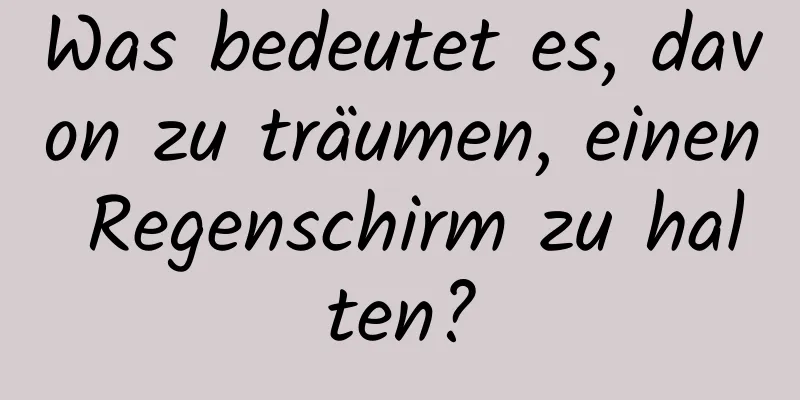 Was bedeutet es, davon zu träumen, einen Regenschirm zu halten?